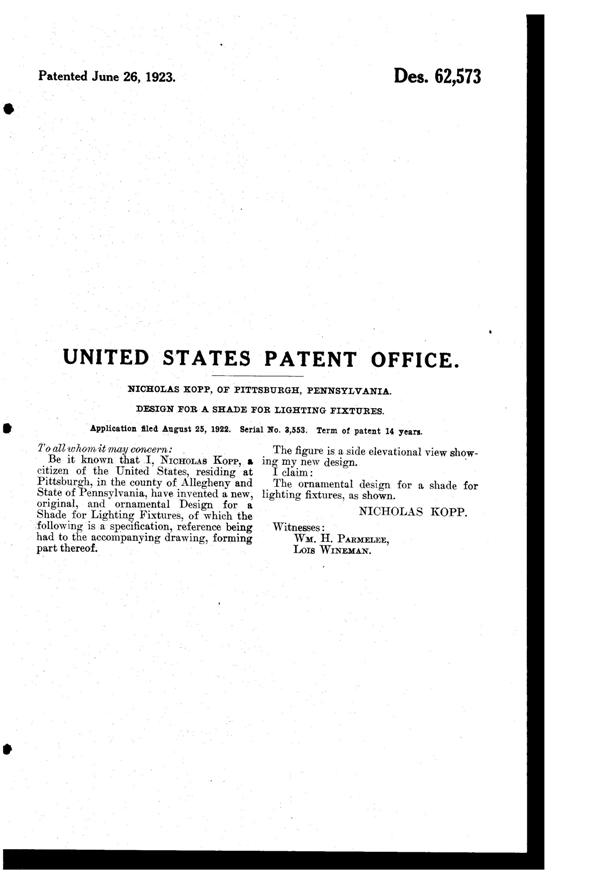 Patented June 26, 1923.

Des. 62,573

UNITED STATES PATENT OFFICE.

NICHOLAS KOPP, OF PITTSBURGH, PENNSYLVANIA.

DESIGN FOR A SHADE FOR LIGHTING FIXTURES.

Application filed August 25, 1922. Serial No. 3,553. Term of patent 14 years.

To all whom it may concern:

Be it known that I, NICHOLAS KOPP, a citizen of the United States, residing at Pittsburgh, in the county of Allegheny and State of Pennsylvania, have invented a new, original, and ornamental Design for a Shade for Lighting Fixtures, of which the following is a specification, reference being had to the accompanying drawing, forming part thereof.

The figure is a side elevational view showing my new design.

I claim:

The ornamental design for a shade for lighting fixtures, as shown.

NICHOLAS KOPP.

Witnesses:
WM. H. PARMELEE,
LOIS WINEMAN.